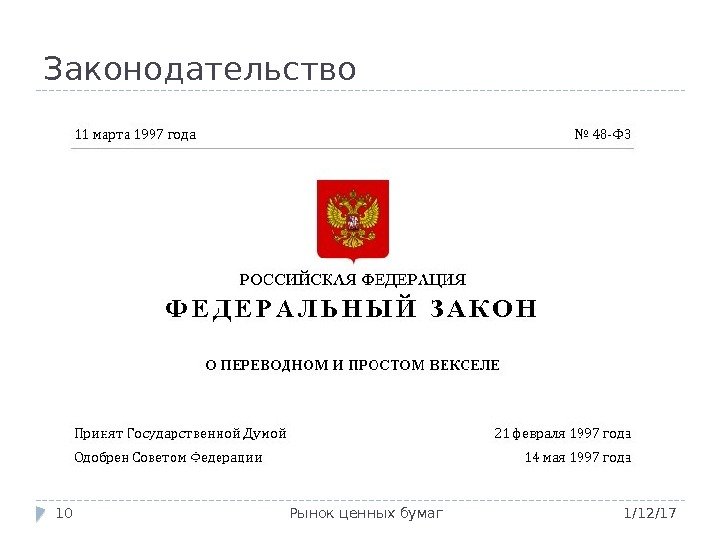 Законодательство

11 марта 1997 года № 48-ФЗ

РОССИЙСКАЯ ФЕДЕРАЦИЯ

ФЕДЕРАЛЬНЫЙ ЗАКОН

О ПЕРЕВОДНОМ И ПРОСТОМ ВЕКСЕЛЕ

Принят Государственной Думой 21 февраля 1997 года

Одобрен Советом Федерации 14 мая 1997 года

10 Рынок ценных бумаг 1/12/17